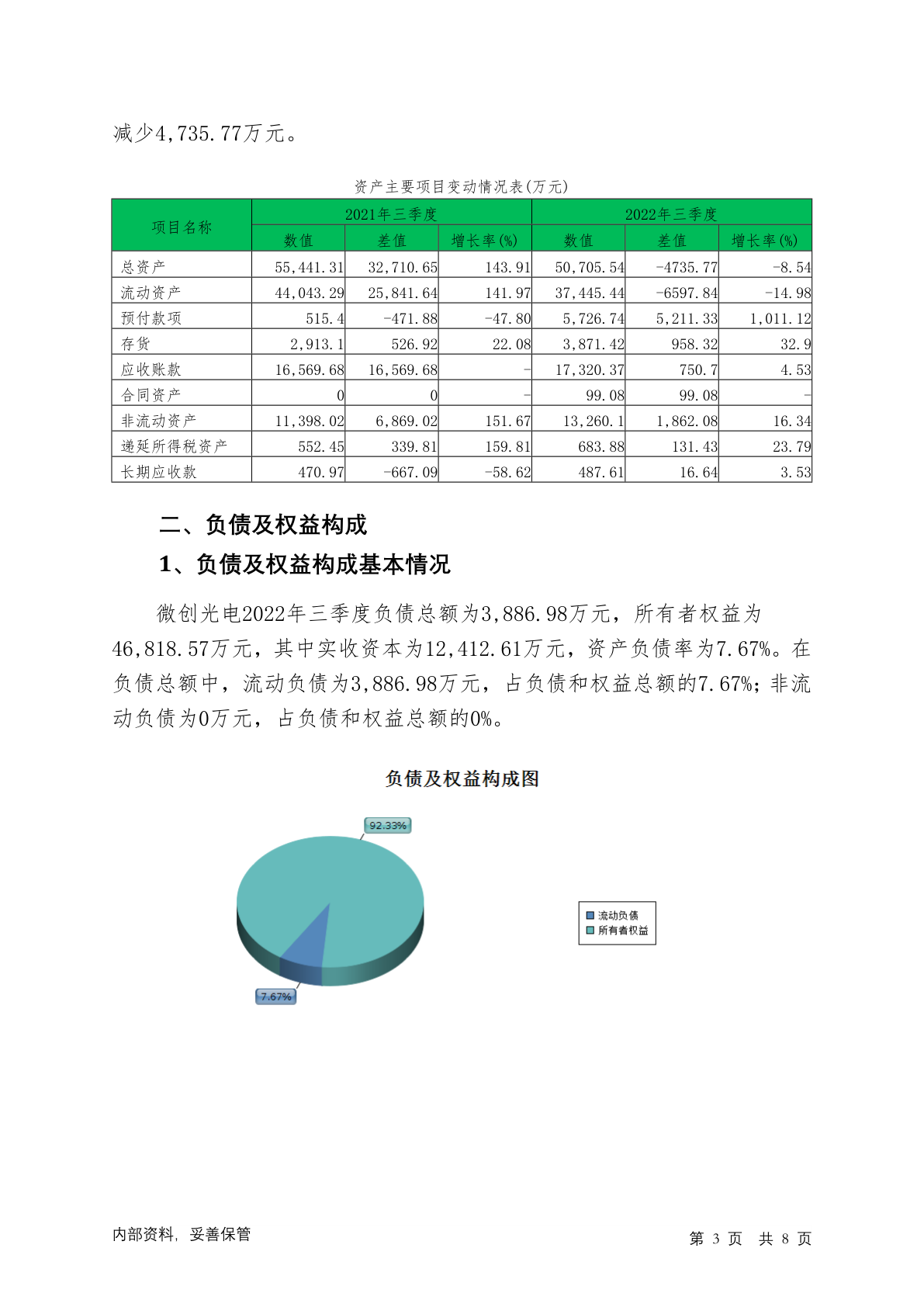 减少4,735.77万元。

资产主要项目变动情况表(万元)

| 项目名称 | 2021年三季度 | | | 2022年三季度 | | |
|---|---|---|---|---|---|---|
| | 数值 | 差值 | 增长率(%) | 数值 | 差值 | 增长率(%) |
| 总资产 | 55,441.31 | 32,710.65 | 143.91 | 50,705.54 | -4735.77 | -8.54 |
| 流动资产 | 44,043.29 | 25,841.64 | 141.97 | 37,445.44 | -6597.84 | -14.98 |
| 预付款项 | 515.4 | -471.88 | -47.80 | 5,726.74 | 5,211.33 | 1,011.12 |
| 存货 | 2,913.1 | 526.92 | 22.08 | 3,871.42 | 958.32 | 32.9 |
| 应收账款 | 16,569.68 | 16,569.68 | - | 17,320.37 | 750.7 | 4.53 |
| 合同资产 | 0 | 0 | - | 99.08 | 99.08 | - |
| 非流动资产 | 11,398.02 | 6,869.02 | 151.67 | 13,260.1 | 1,862.08 | 16.34 |
| 递延所得税资产 | 552.45 | 339.81 | 159.81 | 683.88 | 131.43 | 23.79 |
| 长期应收款 | 470.97 | -667.09 | -58.62 | 487.61 | 16.64 | 3.53 |

二、负债及权益构成

1、负债及权益构成基本情况

微创光电2022年三季度负债总额为3,886.98万元，所有者权益为46,818.57万元，其中实收资本为12,412.61万元，资产负债率为7.67%。在负债总额中，流动负债为3,886.98万元，占负债和权益总额的7.67%；非流动负债为0万元，占负债和权益总额的0%。

负债及权益构成图

92.33%

7.67%

流动负债
所有者权益

内部资料，妥善保管

第 3 页 共 8 页